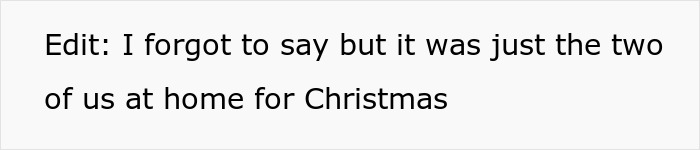 Edit: I forgot to say but it was just the two of us at home for Christmas